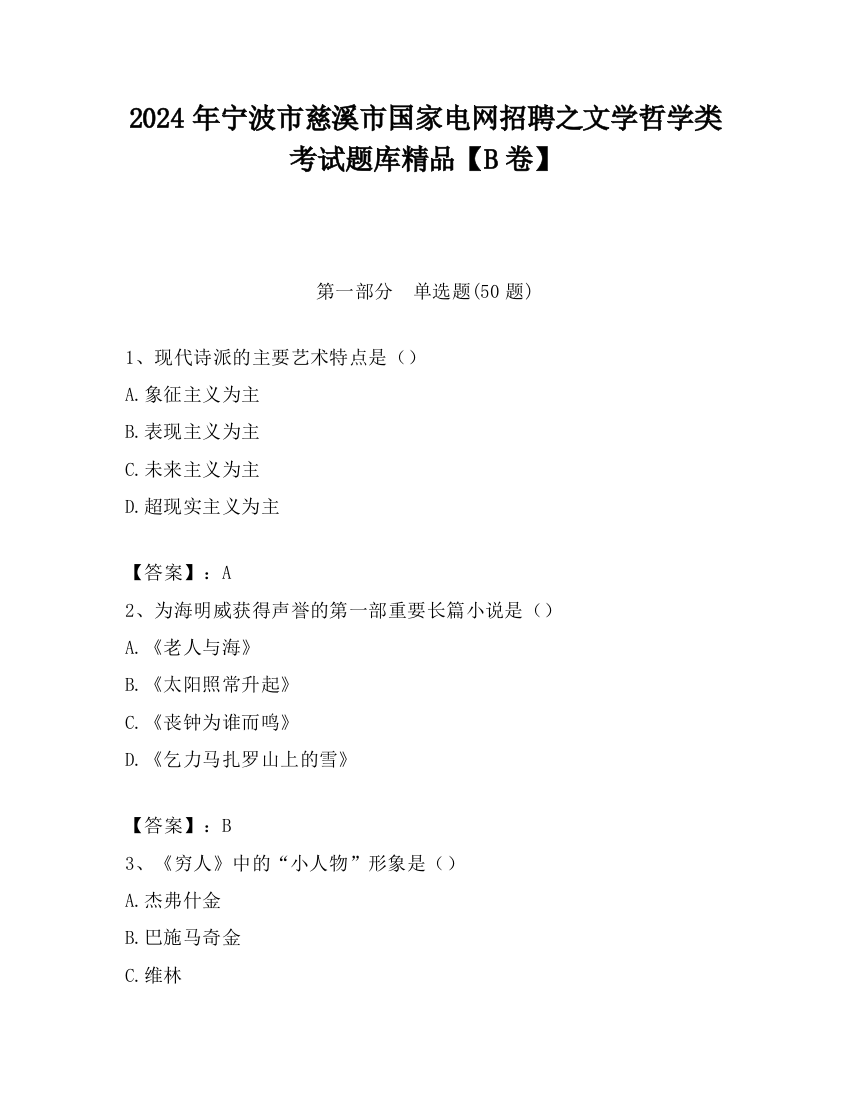 2024 年宁波市慈溪市国家电网招聘之文学哲学类考试题库精品【B 卷】

第一部分　单选题(50 题)

1、现代诗派的主要艺术特点是（）

A.象征主义为主

B.表现主义为主

C.未来主义为主

D.超现实主义为主

【答案】：A

2、为海明威获得声誉的第一部重要长篇小说是（）

A.《老人与海》

B.《太阳照常升起》

C.《丧钟为谁而鸣》

D.《乞力马扎罗山上的雪》

【答案】：B

3、《穷人》中的“小人物”形象是（）

A.杰弗什金

B.巴施马奇金

C.维林